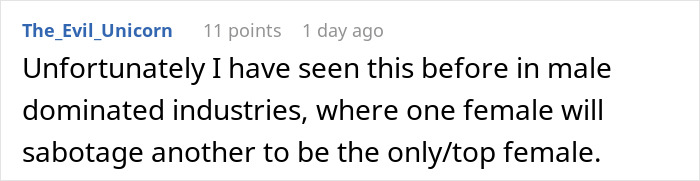 The_Evil_Unicorn 11 points 1 day ago

Unfortunately I have seen this before in male dominated industries, where one female will sabotage another to be the only/top female.